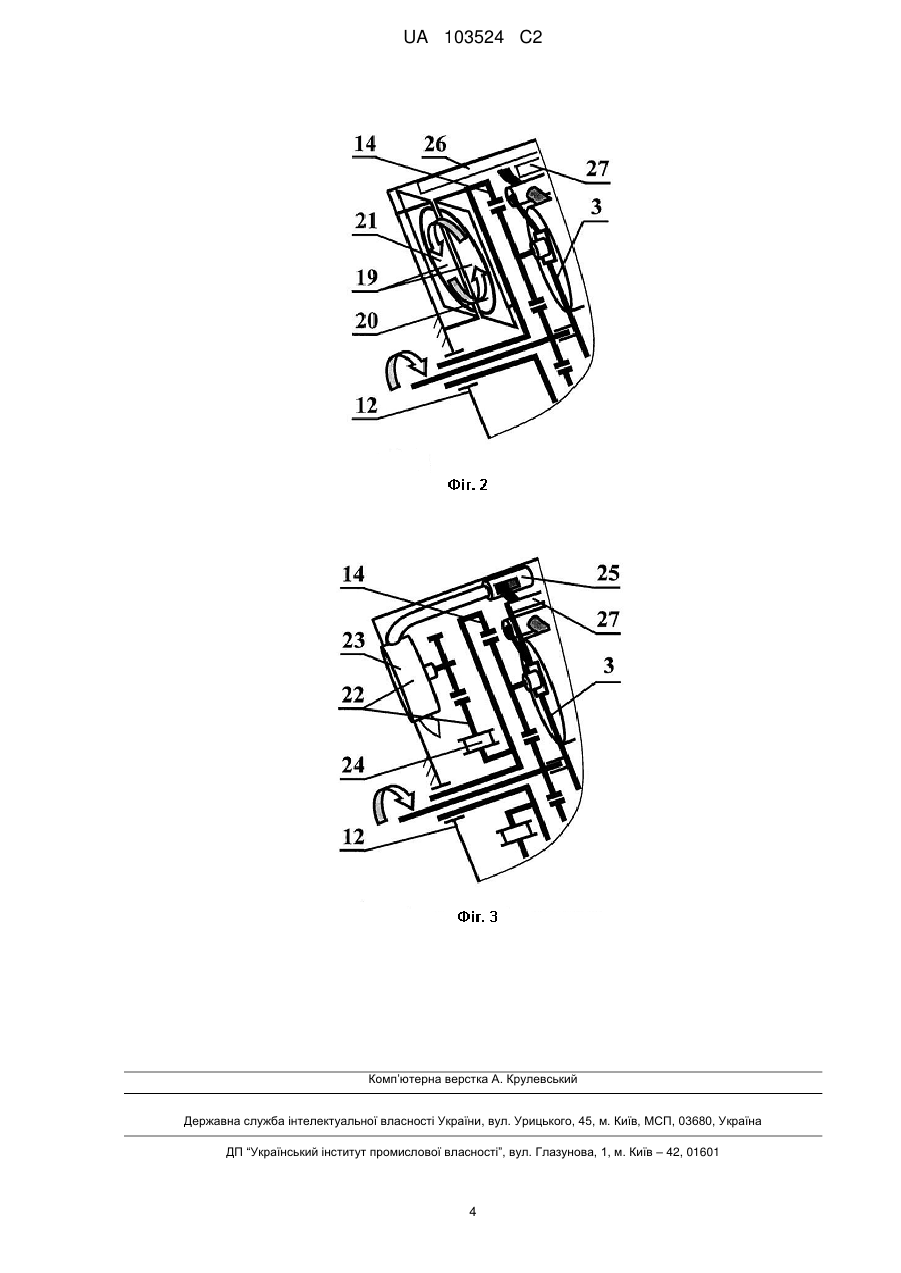 UA 103524 C2

14
26
27
21
3
19
20
12

Фіг. 2

14
25
27
23
3
22
24
12

Фіг. 3

Комп'ютерна верстка А. Крулевський

Державна служба інтелектуальної власності України, вул. Урицького, 45, м. Київ, МСП, 03680, Україна

ДП "Український інститут промислової власності", вул. Глазунова, 1, м. Київ – 42, 01601

4